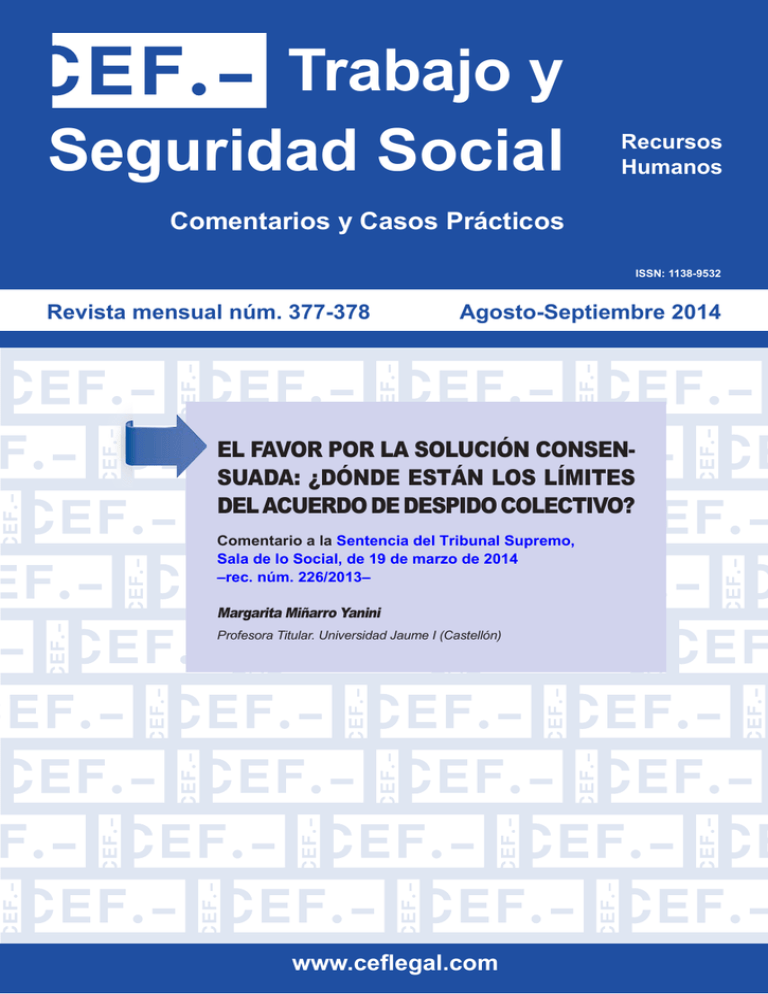 CEF.– Trabajo y Seguridad Social

Recursos Humanos

Comentarios y Casos Prácticos

ISSN: 1138-9532

Revista mensual núm. 377-378

Agosto-Septiembre 2014

EL FAVOR POR LA SOLUCIÓN CONSENSUADA: ¿DÓNDE ESTÁN LOS LÍMITES DEL ACUERDO DE DESPIDO COLECTIVO?

Comentario a la Sentencia del Tribunal Supremo, Sala de lo Social, de 19 de marzo de 2014 –rec. núm. 226/2013–

Margarita Miñarro Yanini

Profesora Titular. Universidad Jaume I (Castellón)

www.ceflegal.com